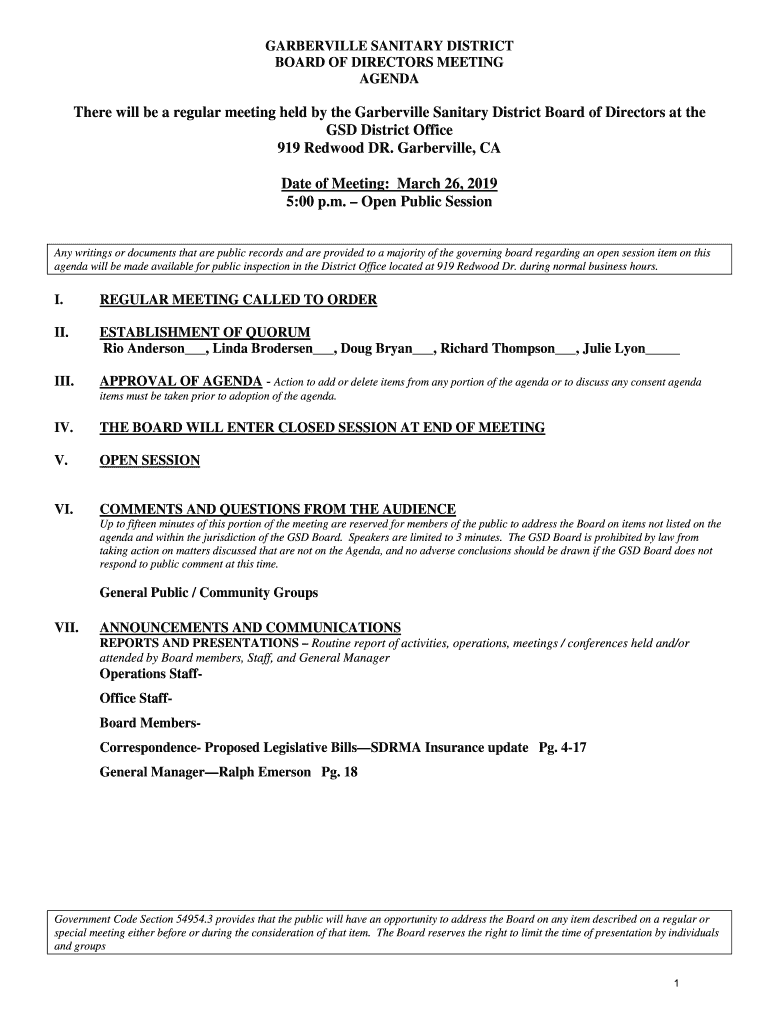 GARBERVILLE SANITARY DISTRICT
BOARD OF DIRECTORS MEETING
AGENDA

There will be a regular meeting held by the Garberville Sanitary District Board of Directors at the GSD District Office
919 Redwood DR. Garberville, CA

Date of Meeting: March 26, 2019
5:00 p.m. – Open Public Session

Any writings or documents that are public records and are provided to a majority of the governing board regarding an open session item on this agenda will be made available for public inspection in the District Office located at 919 Redwood Dr. during normal business hours.

I. REGULAR MEETING CALLED TO ORDER

II. ESTABLISHMENT OF QUORUM
Rio Anderson___, Linda Brodersen___, Doug Bryan___, Richard Thompson___, Julie Lyon_____

III. APPROVAL OF AGENDA - Action to add or delete items from any portion of the agenda or to discuss any consent agenda items must be taken prior to adoption of the agenda.

IV. THE BOARD WILL ENTER CLOSED SESSION AT END OF MEETING

V. OPEN SESSION

VI. COMMENTS AND QUESTIONS FROM THE AUDIENCE
Up to fifteen minutes of this portion of the meeting are reserved for members of the public to address the Board on items not listed on the agenda and within the jurisdiction of the GSD Board. Speakers are limited to 3 minutes. The GSD Board is prohibited by law from taking action on matters discussed that are not on the Agenda, and no adverse conclusions should be drawn if the GSD Board does not respond to public comment at this time.

General Public / Community Groups

VII. ANNOUNCEMENTS AND COMMUNICATIONS
REPORTS AND PRESENTATIONS – Routine report of activities, operations, meetings / conferences held and/or attended by Board members, Staff, and General Manager
Operations Staff-

Office Staff-

Board Members-

Correspondence- Proposed Legislative Bills—SDRMA Insurance update Pg. 4-17

General Manager—Ralph Emerson Pg. 18

Government Code Section 54954.3 provides that the public will have an opportunity to address the Board on any item described on a regular or special meeting either before or during the consideration of that item. The Board reserves the right to limit the time of presentation by individuals and groups

1